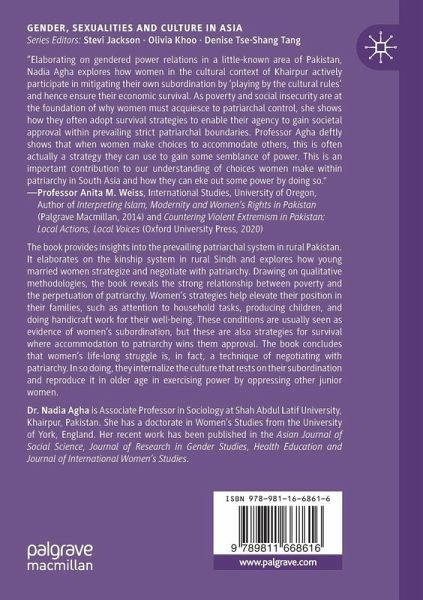 GENDER, SEXUALITIES AND CULTURE IN ASIA
Series Editors: Stevi Jackson · Olivia Khoo · Denise Tse-Shang Tang

"Elaborating on gendered power relations in a little-known area of Pakistan, Nadia Agha explores how women in the cultural context of Khairpur actively participate in mitigating their own subordination by 'playing by the cultural rules' and hence ensure their economic survival. As poverty and social insecurity are at the foundation of why women must acquiesce to patriarchal control, she shows how they often adopt survival strategies to enable their agency to gain societal approval within prevailing strict patriarchal boundaries. Professor Agha deftly shows that when women make choices to accommodate others, this is often actually a strategy they can use to gain some semblance of power. This is an important contribution to our understanding of choices women make within patriarchy in South Asia and how they can eke out some power by doing so."
—Professor Anita M. Weiss, International Studies, University of Oregon, Author of Interpreting Islam, Modernity and Women's Rights in Pakistan (Palgrave Macmillan, 2014) and Countering Violent Extremism in Pakistan: Local Actions, Local Voices (Oxford University Press, 2020)

The book provides insights into the prevailing patriarchal system in rural Pakistan. It elaborates on the kinship system in rural Sindh and explores how young married women strategize and negotiate with patriarchy. Drawing on qualitative methodologies, the book reveals the strong relationship between poverty and the perpetuation of patriarchy. Women's strategies help elevate their position in their families, such as attention to household tasks, producing children, and doing handicraft work for their well-being. These conditions are usually seen as evidence of women's subordination, but these are also strategies for survival where accommodation to patriarchy wins them approval. The book concludes that women's life-long struggle is, in fact, a technique of negotiating with patriarchy. In so doing, they internalize the culture that rests on their subordination and reproduce it in older age in exercising power by oppressing other junior women.

Dr. Nadia Agha is Associate Professor in Sociology at Shah Abdul Latif University, Khairpur, Pakistan. She has a doctorate in Women's Studies from the University of York, England. Her recent work has been published in the Asian Journal of Social Science, Journal of Research in Gender Studies, Health Education and Journal of International Women's Studies.

ISBN 978-981-16-6861-6

9 789811 668616

palgrave macmillan

www.palgrave.com